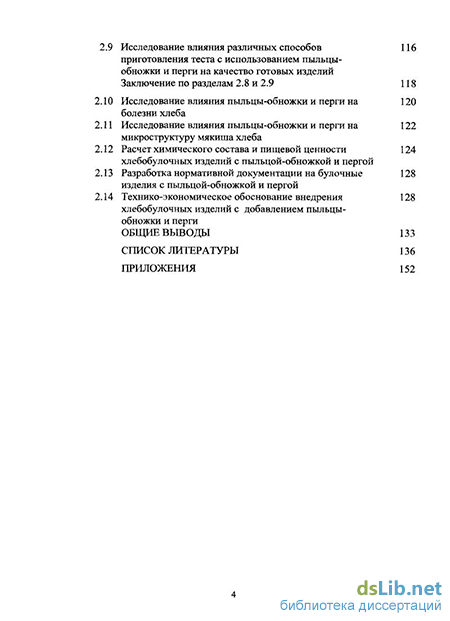 2.9 Исследование влияния различных способов приготовления теста с использованием пыльцы-обножки и перги на качество готовых изделий 116
Заключение по разделам 2.8 и 2.9 118

2.10 Исследование влияния пыльцы-обножки и перги на болезни хлеба 120
2.11 Исследование влияния пыльцы-обножки и перги на микроструктуру мякиша хлеба 122
2.12 Расчет химического состава и пищевой ценности хлебобулочных изделий с пыльцой-обножкой и пергой 124
2.13 Разработка нормативной документации на булочные изделия с пыльцой-обножкой и пергой 128
2.14 Технико-экономическое обоснование внедрения хлебобулочных изделий с добавлением пыльцы-обножки и перги 128
ОБЩИЕ ВЫВОДЫ 133
СПИСОК ЛИТЕРАТУРЫ 136
ПРИЛОЖЕНИЯ 152

4

dsLib.net
библиотека диссертаций